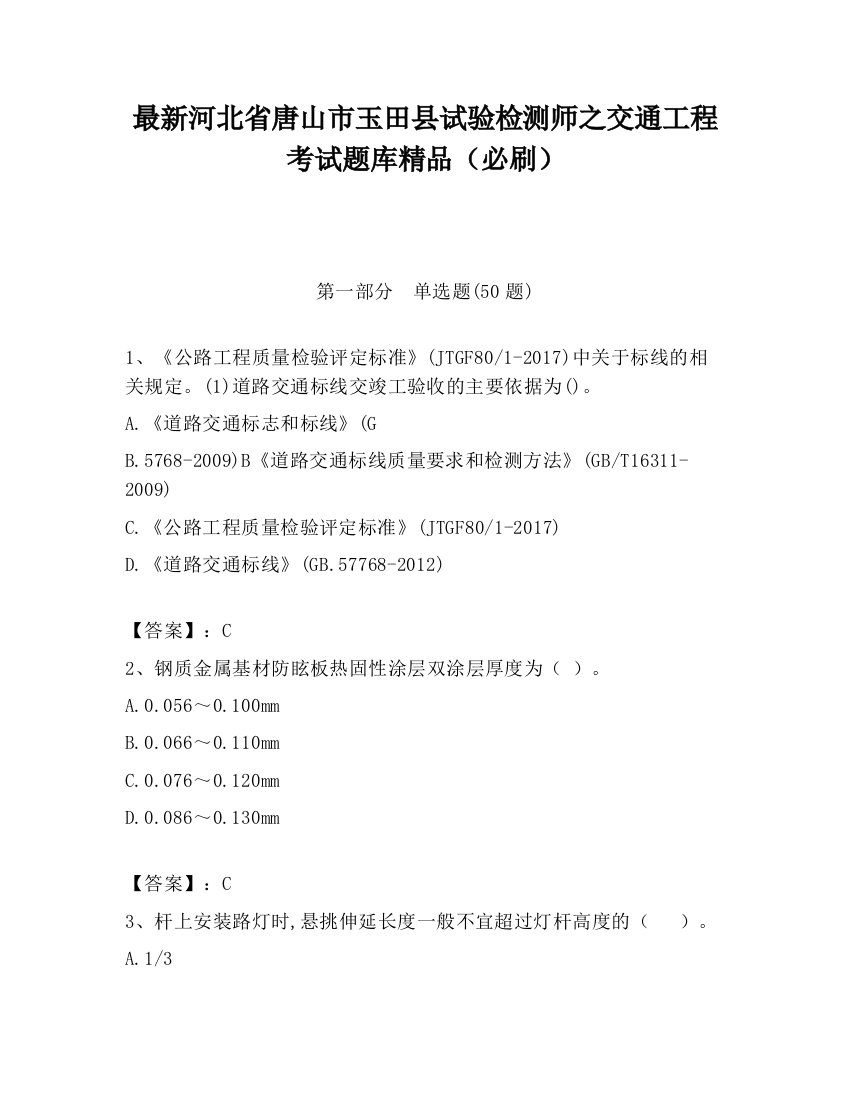 最新河北省唐山市玉田县试验检测师之交通工程考试题库精品（必刷）

第一部分　单选题(50 题)

1、《公路工程质量检验评定标准》(JTGF80/1-2017)中关于标线的相关规定。(1)道路交通标线交竣工验收的主要依据为()。

A.《道路交通标志和标线》(G

B.5768-2009)B《道路交通标线质量要求和检测方法》(GB/T16311-2009)

C.《公路工程质量检验评定标准》(JTGF80/1-2017)

D.《道路交通标线》(GB.57768-2012)

【答案】：C

2、钢质金属基材防眩板热固性涂层双涂层厚度为（ ）。

A.0.056～0.100mm

B.0.066～0.110mm

C.0.076～0.120mm

D.0.086～0.130mm

【答案】：C

3、杆上安装路灯时,悬挑伸延长度一般不宜超过灯杆高度的（　　）。

A.1/3